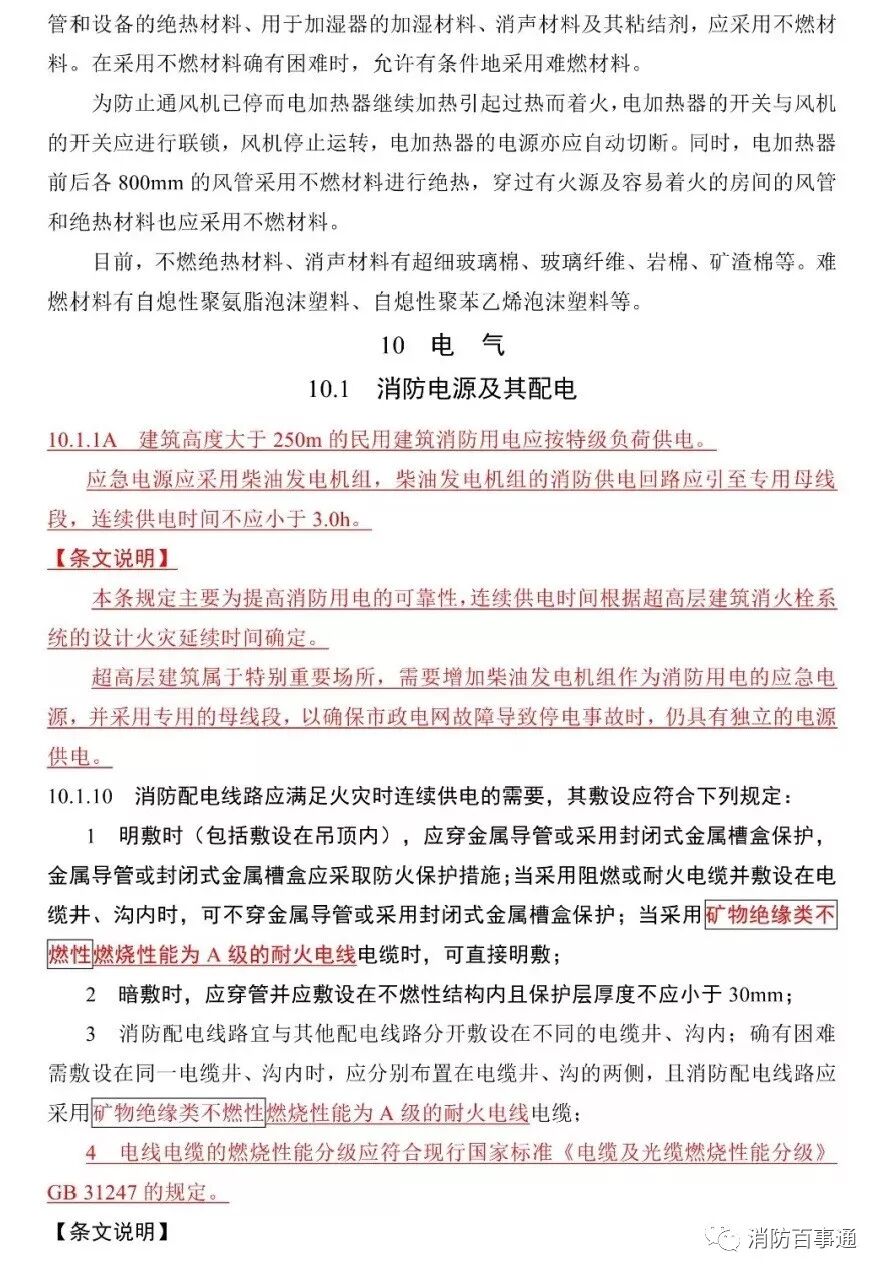 管和设备的绝热材料、用于加湿器的加湿材料、消声材料及其粘结剂，应采用不燃材料。在采用不燃材料确有困难时，允许有条件地采用难燃材料。

为防止通风机已停而电加热器继续加热引起过热而着火，电加热器的开关与风机的开关应进行联锁，风机停止运转，电加热器的电源亦应自动切断。同时，电加热器前后各 800mm 的风管采用不燃材料进行绝热，穿过有火源及容易着火的房间的风管和绝热材料也应采用不燃材料。

目前，不燃绝热材料、消声材料有超细玻璃棉、玻璃纤维、岩棉、矿渣棉等。难燃材料有自熄性聚氨脂泡沫塑料、自熄性聚苯乙烯泡沫塑料等。

10 电 气

10.1 消防电源及其配电

10.1.1A 建筑高度大于 250m 的民用建筑消防用电应按特级负荷供电。

应急电源应采用柴油发电机组，柴油发电机组的消防供电回路应引至专用母线段，连续供电时间不应小于 3.0h。

【条文说明】

本条规定主要为提高消防用电的可靠性，连续供电时间根据超高层建筑消火栓系统的设计火灾延续时间确定。

超高层建筑属于特别重要场所，需要增加柴油发电机组作为消防用电的应急电源，并采用专用的母线段，以确保市政电网故障导致停电事故时，仍具有独立的电源供电。

10.1.10 消防配电线路应满足火灾时连续供电的需要，其敷设应符合下列规定：

1 明敷时（包括敷设在吊顶内），应穿金属导管或采用封闭式金属槽盒保护，金属导管或封闭式金属槽盒应采取防火保护措施；当采用阻燃或耐火电缆并敷设在电缆井、沟内时，可不穿金属导管或采用封闭式金属槽盒保护；当采用矿物绝缘类不燃性燃烧性能为 A 级的耐火电线电缆时，可直接明敷；

2 暗敷时，应穿管并应敷设在不燃性结构内且保护层厚度不应小于 30mm；

3 消防配电线路宜与其他配电线路分开敷设在不同的电缆井、沟内；确有困难需敷设在同一电缆井、沟内时，应分别布置在电缆井、沟的两侧，且消防配电线路应采用矿物绝缘类不燃性燃烧性能为 A 级的耐火电线电缆；

4 电线电缆的燃烧性能分级应符合现行国家标准《电缆及光缆燃烧性能分级》GB 31247 的规定。

【条文说明】

消防百事通